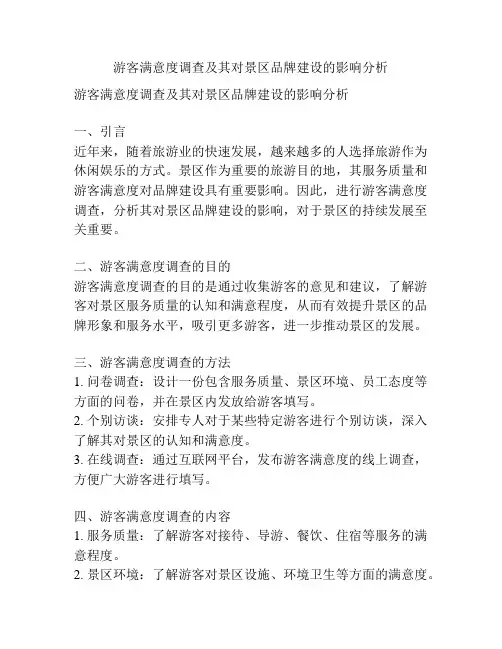 游客满意度调查及其对景区品牌建设的影响分析

游客满意度调查及其对景区品牌建设的影响分析

一、引言
近年来，随着旅游业的快速发展，越来越多的人选择旅游作为休闲娱乐的方式。景区作为重要的旅游目的地，其服务质量和游客满意度对品牌建设具有重要影响。因此，进行游客满意度调查，分析其对景区品牌建设的影响，对于景区的持续发展至关重要。

二、游客满意度调查的目的
游客满意度调查的目的是通过收集游客的意见和建议，了解游客对景区服务质量的认知和满意程度，从而有效提升景区的品牌形象和服务水平，吸引更多游客，进一步推动景区的发展。

三、游客满意度调查的方法
1. 问卷调查：设计一份包含服务质量、景区环境、员工态度等方面的问卷，并在景区内发放给游客填写。
2. 个别访谈：安排专人对于某些特定游客进行个别访谈，深入了解其对景区的认知和满意度。
3. 在线调查：通过互联网平台，发布游客满意度的线上调查，方便广大游客进行填写。

四、游客满意度调查的内容
1. 服务质量：了解游客对接待、导游、餐饮、住宿等服务的满意程度。
2. 景区环境：了解游客对景区设施、环境卫生等方面的满意度。